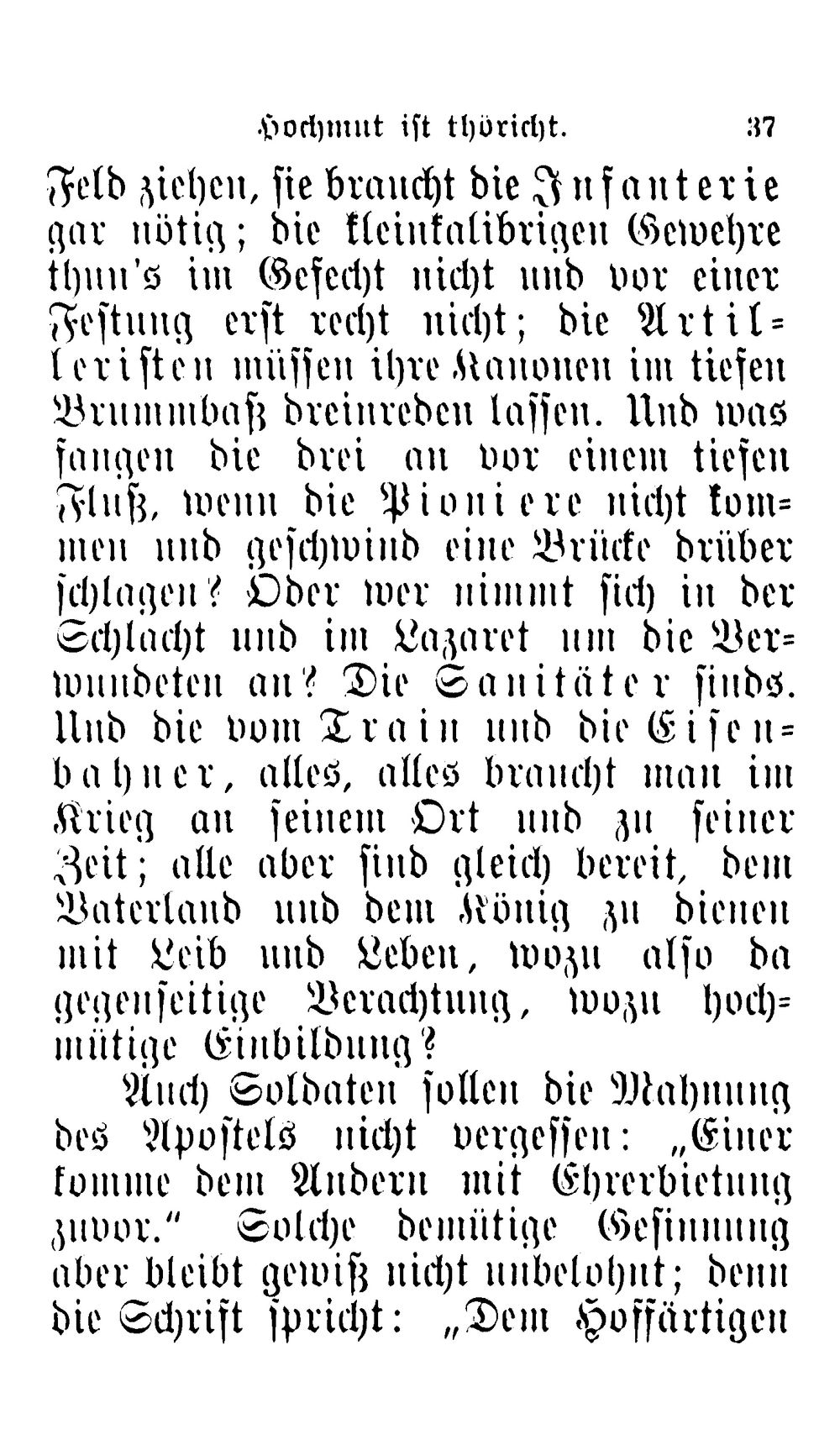 Hochmut ist thöricht. 37

Feld ziehen, sie braucht die Infanterie gar nötig; die kleinkalibrigen Gewehre thun's im Gefecht nicht und vor einer Festung erst recht nicht; die Artilleristen müssen ihre Kanonen im tiefen Brummbaß dreinreden lassen. Und was fangen die drei an vor einem tiefen Fluß, wenn die Pioniere nicht kommen und geschwind eine Brücke drüber schlagen? Oder wer nimmt sich in der Schlacht und im Lazaret um die Verwundeten an? Die Sanitäter sinds. Und die vom Train und die Eisenbahner, alles, alles braucht man im Krieg an seinem Ort und zu seiner Zeit; alle aber sind gleich bereit, dem Vaterland und dem König zu dienen mit Leib und Leben, wozu also da gegenseitige Verachtung, wozu hochmütige Einbildung?

Auch Soldaten sollen die Mahnung des Apostels nicht vergessen: „Einer komme dem Andern mit Ehrerbietung zuvor.“ Solche demütige Gesinnung aber bleibt gewiß nicht unbelohnt; denn die Schrift spricht: „Dem Hoffärtigen